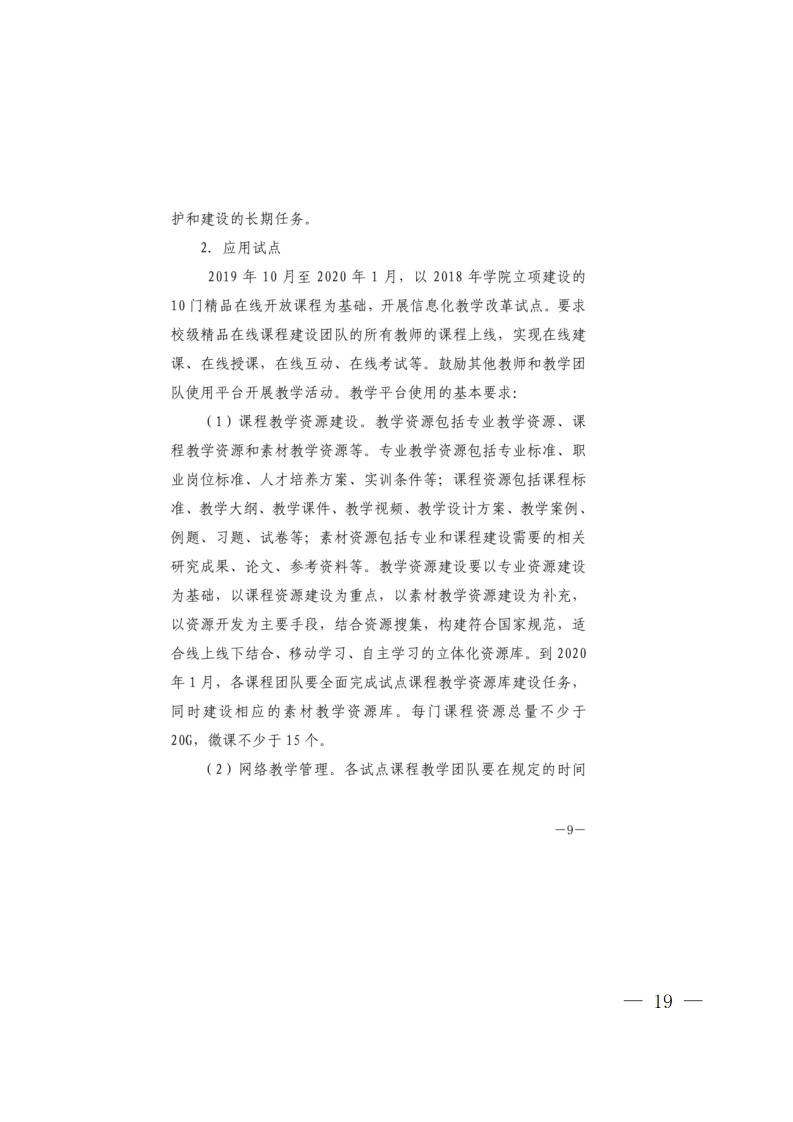 护和建设的长期任务。

2. 应用试点

2019 年 10 月至 2020 年 1 月，以 2018 年学院立项建设的 10 门精品在线开放课程为基础，开展信息化教学改革试点。要求校级精品在线课程建设团队的所有教师的课程上线，实现在线建课、在线授课，在线互动、在线考试等。鼓励其他教师和教学团队使用平台开展教学活动。教学平台使用的基本要求:

（1）课程教学资源建设。教学资源包括专业教学资源、课程教学资源和素材教学资源等。专业教学资源包括专业标准、职业岗位标准、人才培养方案、实训条件等；课程资源包括课程标准、教学大纲、教学课件、教学视频、教学设计方案、教学案例、例题、习题、试卷等；素材资源包括专业和课程建设需要的相关研究成果、论文、参考资料等。教学资源建设要以专业资源建设为基础，以课程资源建设为重点，以素材教学资源建设为补充，以资源开发为主要手段，结合资源搜集，构建符合国家规范，适合线上线下结合、移动学习、自主学习的立体化资源库。到 2020 年 1 月，各课程团队要全面完成试点课程教学资源库建设任务，同时建设相应的素材教学资源库。每门课程资源总量不少于 20G，微课不少于 15 个。

（2）网络教学管理。各试点课程教学团队要在规定的时间

—9—

— 19 —